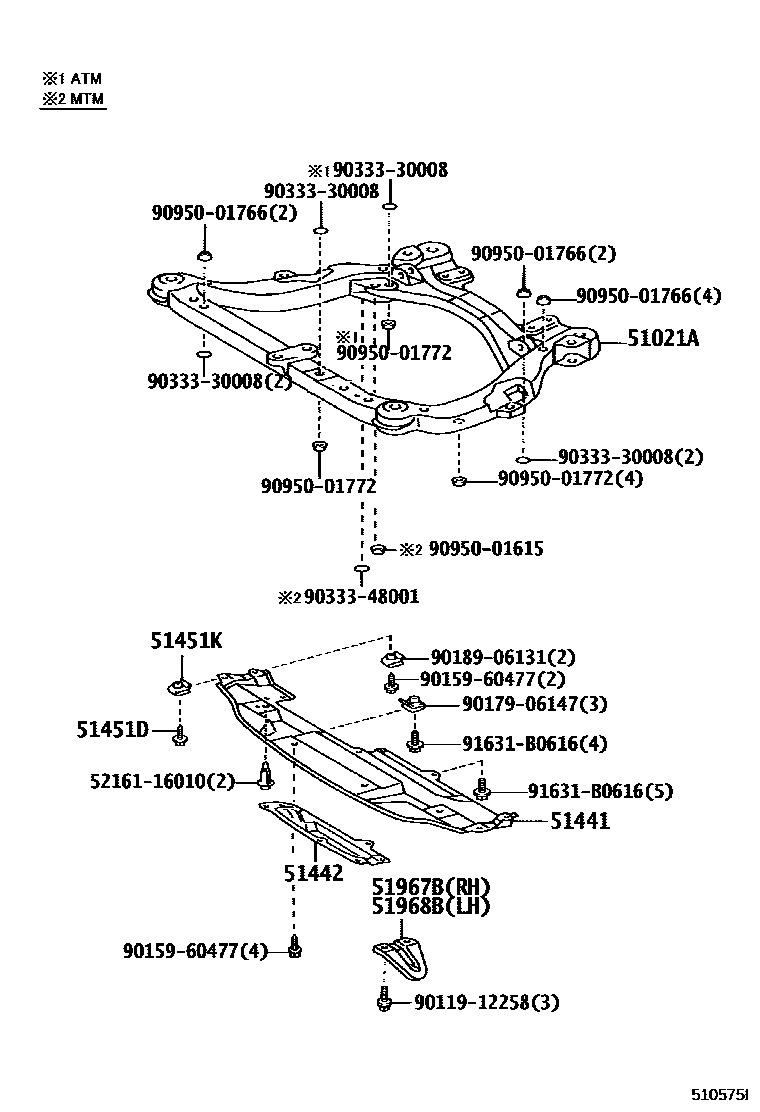 ※1 ATM
※2 MTM

※1 90333-30008
90333-30008
90950-01766(2)
90950-01766(2)
90950-01766(4)
※1
90950-01772
51021A
90333-30008(2)
90333-30008(2)
90950-01772
90950-01772(4)
※2 90950-01615
※2 90333-48001

51451K
90189-06131(2)
90159-60477(2)
90179-06147(3)
51451D
91631-B0616(4)
52161-16010(2)
91631-B0616(5)
51441
51442
51967B(RH)
51968B(LH)
90159-60477(4)
90119-12258(3)

510575I